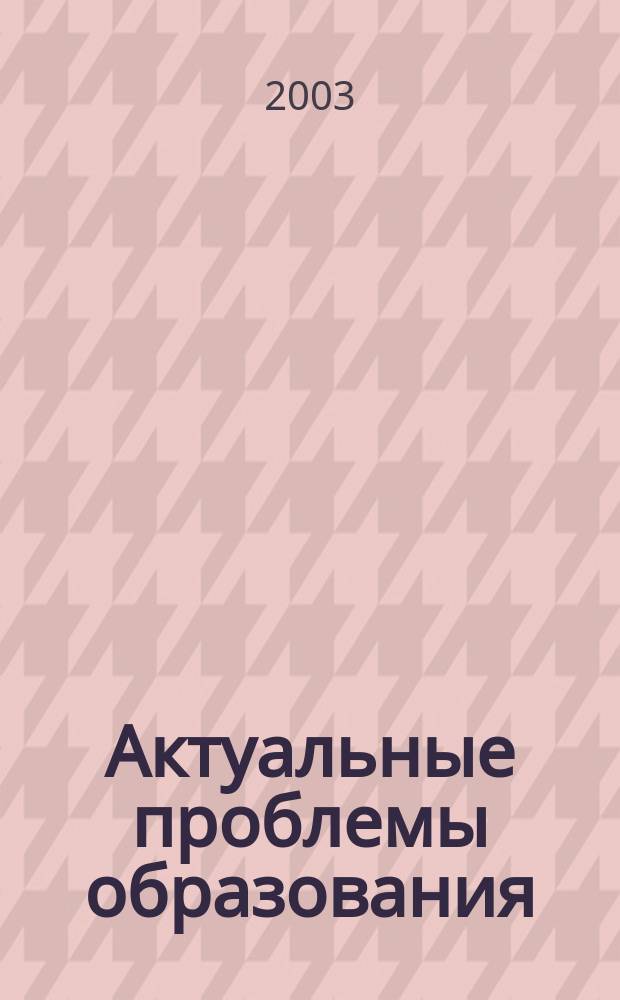 2003

Актуальные проблемы образования